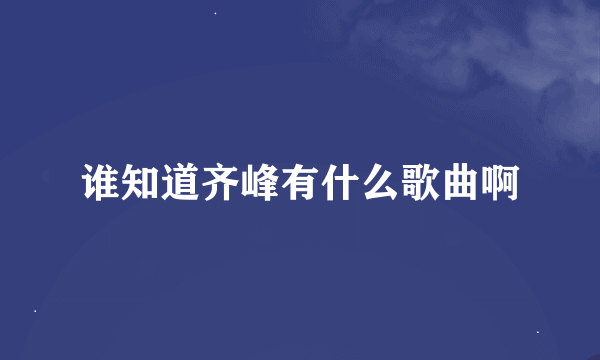 谁知道齐峰有什么歌曲啊